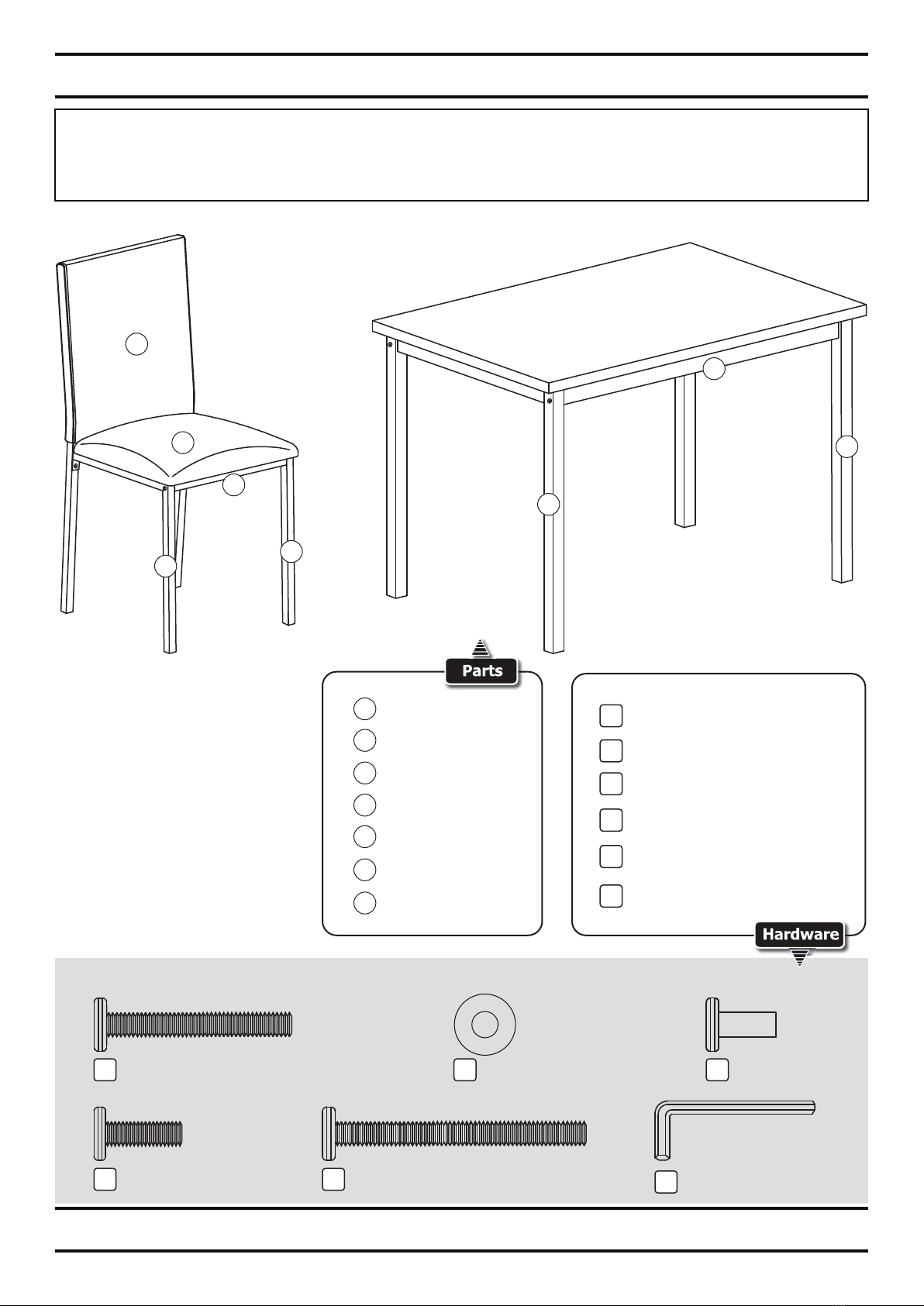 Parts

Hardware